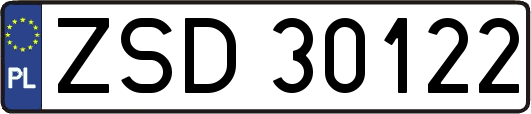 PL
ZSD 30122